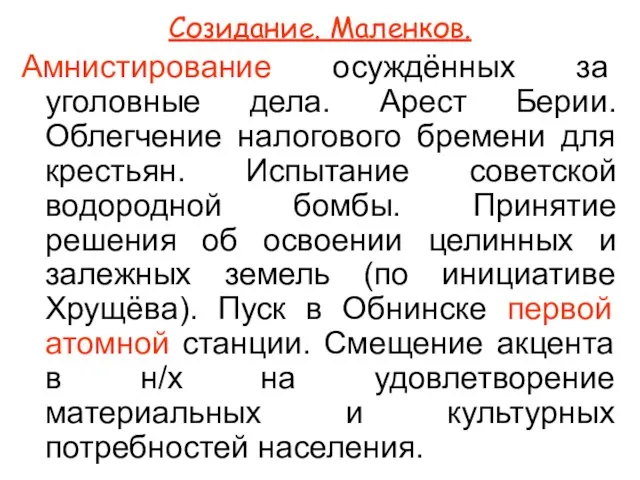 Созидание. Маленков.

Амнистирование осуждённых за уголовные дела. Арест Берии. Облегчение налогового бремени для крестьян. Испытание советской водородной бомбы. Принятие решения об освоении целинных и залежных земель (по инициативе Хрущёва). Пуск в Обнинске первой атомной станции. Смещение акцента в н/х на удовлетворение материальных и культурных потребностей населения.